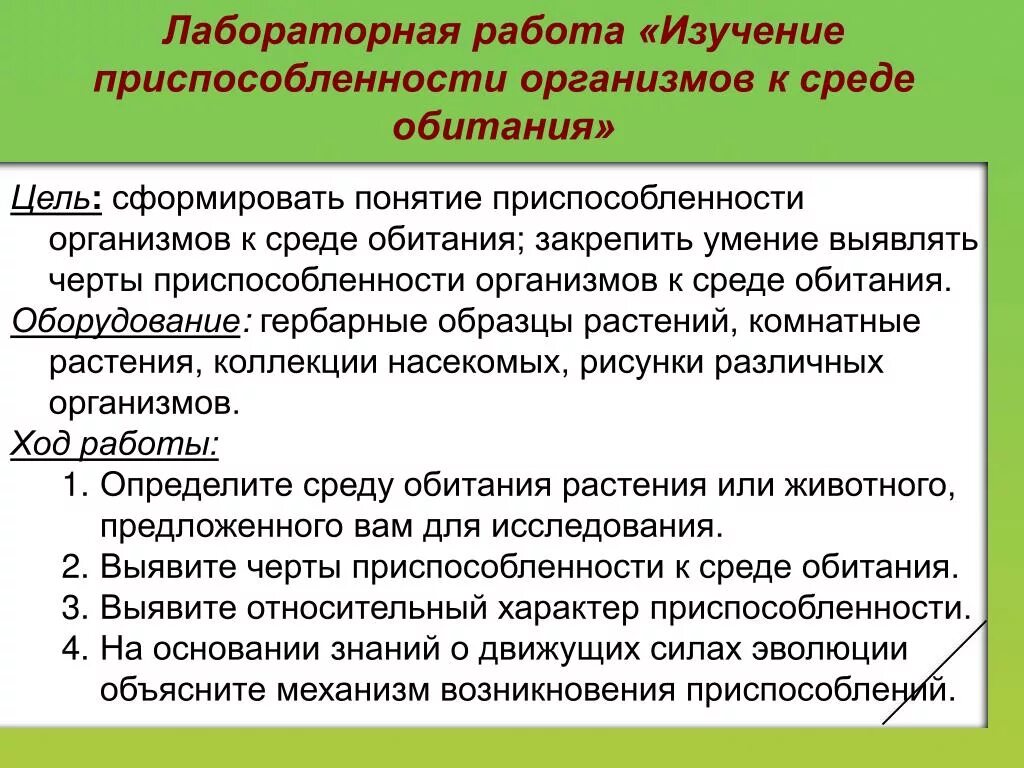 Лабораторная работа «Изучение приспособленности организмов к среде обитания»

Цель: сформировать понятие приспособленности организмов к среде обитания; закрепить умение выявлять черты приспособленности организмов к среде обитания.
Оборудование: гербарные образцы растений, комнатные растения, коллекции насекомых, рисунки различных организмов.
Ход работы:
1. Определите среду обитания растения или животного, предложенного вам для исследования.
2. Выявите черты приспособленности к среде обитания.
3. Выявите относительный характер приспособленности.
4. На основании знаний о движущих силах эволюции объясните механизм возникновения приспособлений.